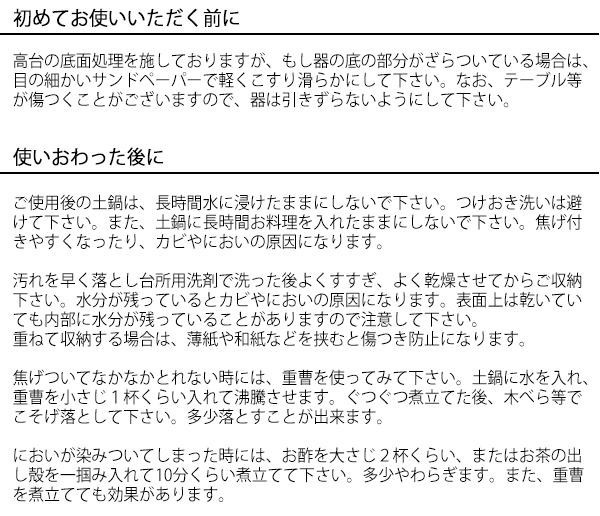 初めてお使いいただく前に

高台の底面処理を施しておりますが、もし器の底の部分がざらついている場合は、目の細かいサンドペーパーで軽くこすり滑らかにして下さい。なお、テーブル等が傷つくことがございますので、器は引きずらないようにして下さい。

使いおわった後に

ご使用後の土鍋は、長時間水に浸けたままにしないで下さい。つけおき洗いは避けて下さい。また、土鍋に長時間お料理を入れたままにしないで下さい。焦げ付きやすくなったり、カビやにおいの原因になります。

汚れを早く落とし台所用洗剤で洗った後よくすすぎ、よく乾燥させてからご収納下さい。水分が残っているとカビやにおいの原因になります。表面上は乾いていても内部に水分が残っていることがありますので注意して下さい。
重ねて収納する場合は、薄紙や和紙などを挟むと傷つき防止になります。

焦げついてなかなかとれない時には、重曹を使ってみて下さい。土鍋に水を入れ、重曹を小さじ１杯くらい入れて沸騰させます。ぐつぐつ煮立てた後、木べら等でこそげ落として下さい。多少落とすことが出来ます。

においが染みついてしまった時には、お酢を大さじ２杯くらい、またはお茶の出し殻を一掴み入れて10分くらい煮立てて下さい。多少やわらぎます。また、重曹を煮立てても効果があります。